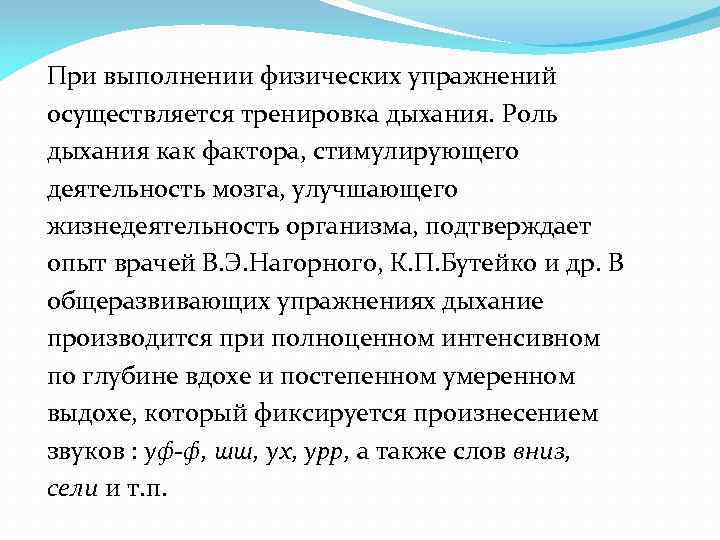 При выполнении физических упражнений осуществляется тренировка дыхания. Роль дыхания как фактора, стимулирующего деятельность мозга, улучшающего жизнедеятельность организма, подтверждает опыт врачей В.Э.Нагорного, К.П.Бутейко и др. В общеразвивающих упражнениях дыхание производится при полноценном интенсивном по глубине вдохе и постепенном умеренном выдохе, который фиксируется произнесением звуков : уф-ф, шш, ух, урр, а также слов вниз, сели и т.п.